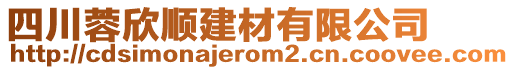 四川蓉欣顺建材有限公司
http://cdsimonajerom2.cn.coovee.com